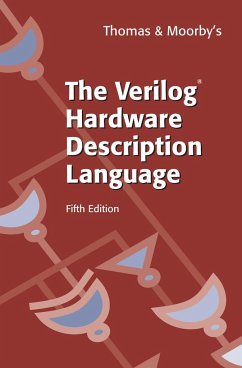 Thomas & Moorby's

The Verilog®
Hardware
Description
Language

Fifth Edition